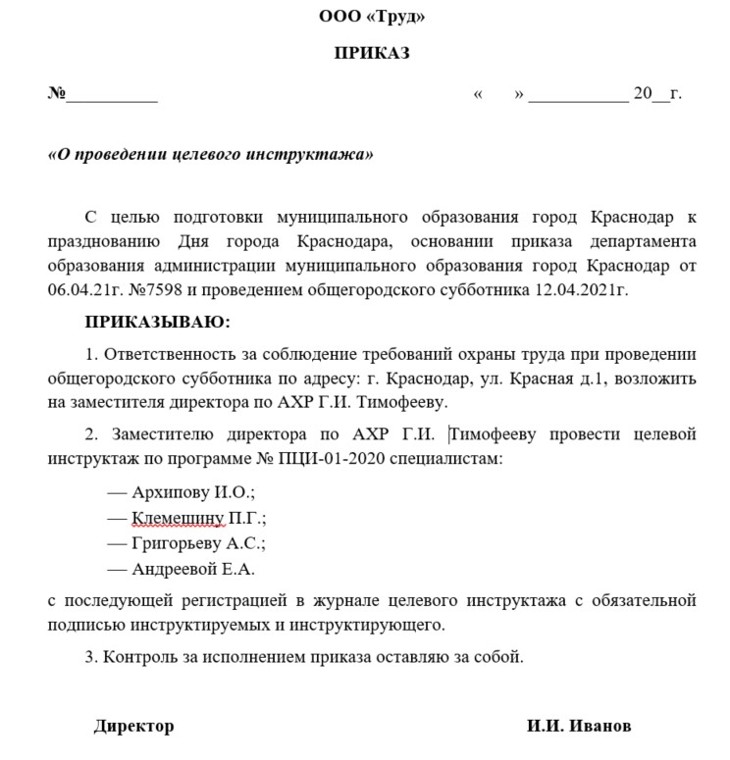 ООО «Труд»

ПРИКАЗ

№__________ « » ___________ 20__г.

«О проведении целевого инструктажа»

С целью подготовки муниципального образования город Краснодар к празднованию Дня города Краснодара, основании приказа департамента образования администрации муниципального образования город Краснодар от 06.04.21г. №7598 и проведением общегородского субботника 12.04.2021г.

ПРИКАЗЫВАЮ:

1. Ответственность за соблюдение требований охраны труда при проведении общегородского субботника по адресу: г. Краснодар, ул. Красная д.1, возложить на заместителя директора по АХР Г.И. Тимофееву.

2. Заместителю директора по АХР Г.И. Тимофееву провести целевой инструктаж по программе № ПЦИ-01-2020 специалистам:

— Архипову И.О.;
— Клемешину П.Г.;
— Григорьеву А.С.;
— Андреевой Е.А.

с последующей регистрацией в журнале целевого инструктажа с обязательной подписью инструктируемых и инструктирующего.

3. Контроль за исполнением приказа оставляю за собой.

Директор И.И. Иванов